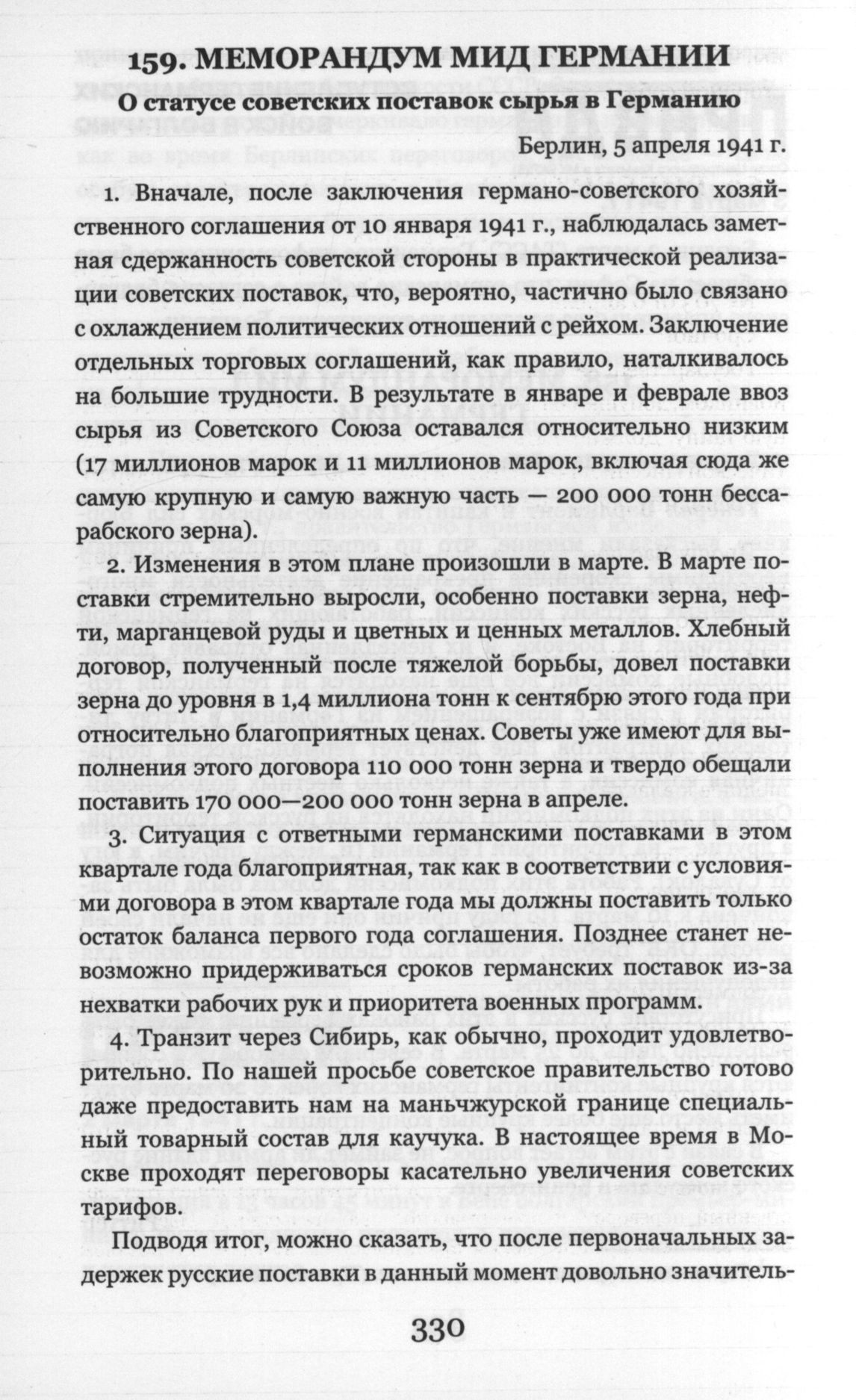 159. МЕМОРАНДУМ МИД ГЕРМАНИИ

О статусе советских поставок сырья в Германию

Берлин, 5 апреля 1941 г.

1. Вначале, после заключения германо-советского хозяйственного соглашения от 10 января 1941 г., наблюдалась заметная сдержанность советской стороны в практической реализации советских поставок, что, вероятно, частично было связано с охлаждением политических отношений с рейхом. Заключение отдельных торговых соглашений, как правило, наталкивалось на большие трудности. В результате в январе и феврале ввоз сырья из Советского Союза оставался относительно низким (17 миллионов марок и 11 миллионов марок, включая сюда же самую крупную и самую важную часть — 200 000 тонн бессарабского зерна).

2. Изменения в этом плане произошли в марте. В марте поставки стремительно выросли, особенно поставки зерна, нефти, марганцевой руды и цветных и ценных металлов. Хлебный договор, полученный после тяжелой борьбы, довел поставки зерна до уровня в 1,4 миллиона тонн к сентябрю этого года при относительно благоприятных ценах. Советы уже имеют для выполнения этого договора 110 000 тонн зерна и твердо обещали поставить 170 000—200 000 тонн зерна в апреле.

3. Ситуация с ответными германскими поставками в этом квартале года благоприятная, так как в соответствии с условиями договора в этом квартале года мы должны поставить только остаток баланса первого года соглашения. Позднее станет невозможно придерживаться сроков германских поставок из-за нехватки рабочих рук и приоритета военных программ.

4. Транзит через Сибирь, как обычно, проходит удовлетворительно. По нашей просьбе советское правительство готово даже предоставить нам на маньчжурской границе специальный товарный состав для каучука. В настоящее время в Москве проходят переговоры касательно увеличения советских тарифов.

Подводя итог, можно сказать, что после первоначальных задержек русские поставки в данный момент довольно значитель-

330